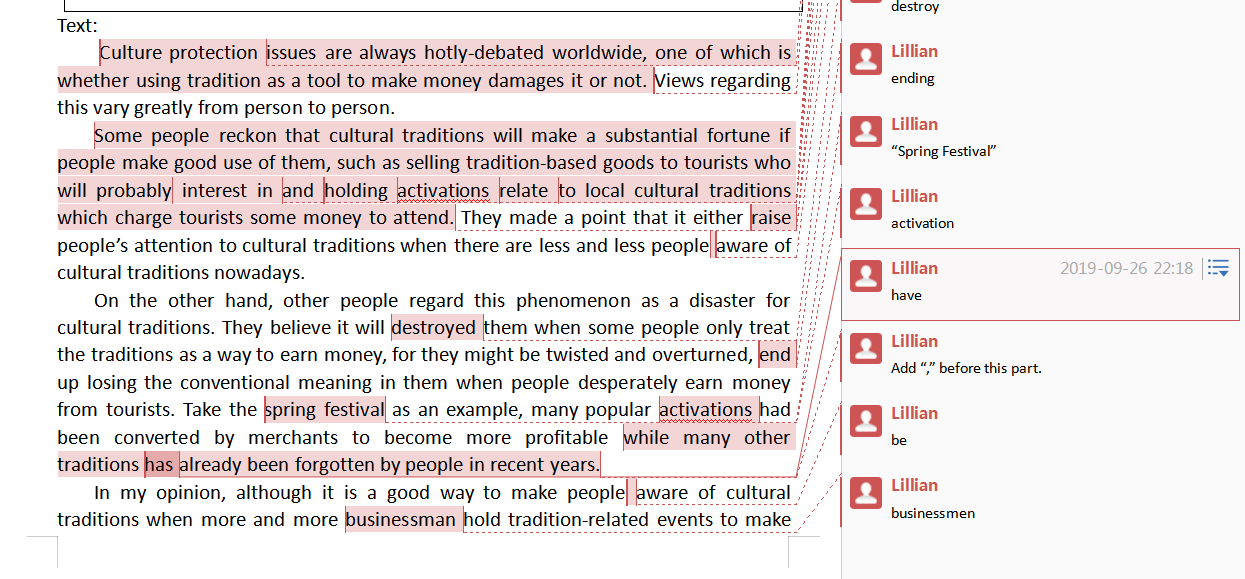 Text:

Culture protection issues are always hotly-debated worldwide, one of which is whether using tradition as a tool to make money damages it or not. Views regarding this vary greatly from person to person.

Some people reckon that cultural traditions will make a substantial fortune if people make good use of them, such as selling tradition-based goods to tourists who will probably interest in and holding activations relate to local cultural traditions which charge tourists some money to attend. They made a point that it either raise people's attention to cultural traditions when there are less and less people aware of cultural traditions nowadays.

On the other hand, other people regard this phenomenon as a disaster for cultural traditions. They believe it will destroyed them when some people only treat the traditions as a way to earn money, for they might be twisted and overturned, end up losing the conventional meaning in them when people desperately earn money from tourists. Take the spring festival as an example, many popular activations had been converted by merchants to become more profitable while many other traditions has already been forgotten by people in recent years.

In my opinion, although it is a good way to make people aware of cultural traditions when more and more businessman hold tradition-related events to make

destroy

Lillian
ending

Lillian
"Spring Festival"

Lillian
activation

Lillian 2019-09-26 22:18
have

Lillian
Add "," before this part.

Lillian
be

Lillian
businessmen